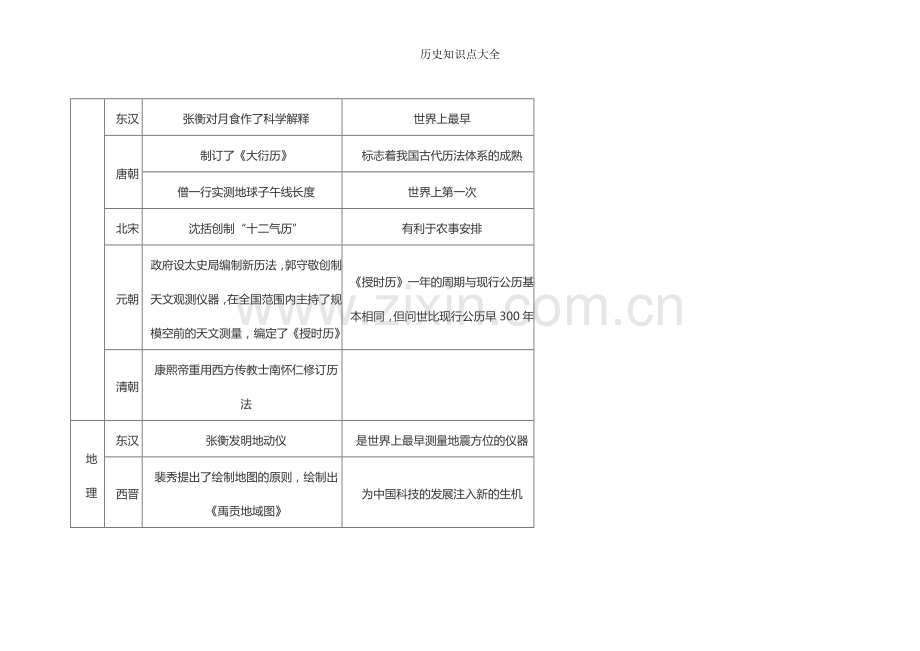 历史知识点大全

|  |  |  |  |
|---|---|---|---|
|  | 东汉 | 张衡对月食作了科学解释 | 世界上最早 |
|  | 唐朝 | 制订了《大衍历》 | 标志着我国古代历法体系的成熟 |
|  | 唐朝 | 僧一行实测地球子午线长度 | 世界上第一次 |
|  | 北宋 | 沈括创制“十二气历” | 有利于农事安排 |
|  | 元朝 | 政府设太史局编制新历法，郭守敬创制天文观测仪器，在全国范围内主持了规模空前的天文测量，编定了《授时历》 | 《授时历》一年的周期与现行公历基本相同，但问世比现行公历早 300 年 |
|  | 清朝 | 康熙帝重用西方传教士南怀仁修订历法 |  |
| 地理 | 东汉 | 张衡发明地动仪 | 是世界上最早测量地震方位的仪器 |
| 地理 | 西晋 | 裴秀提出了绘制地图的原则，绘制出《禹贡地域图》 | 为中国科技的发展注入新的生机 |

www.zixin.com.cn